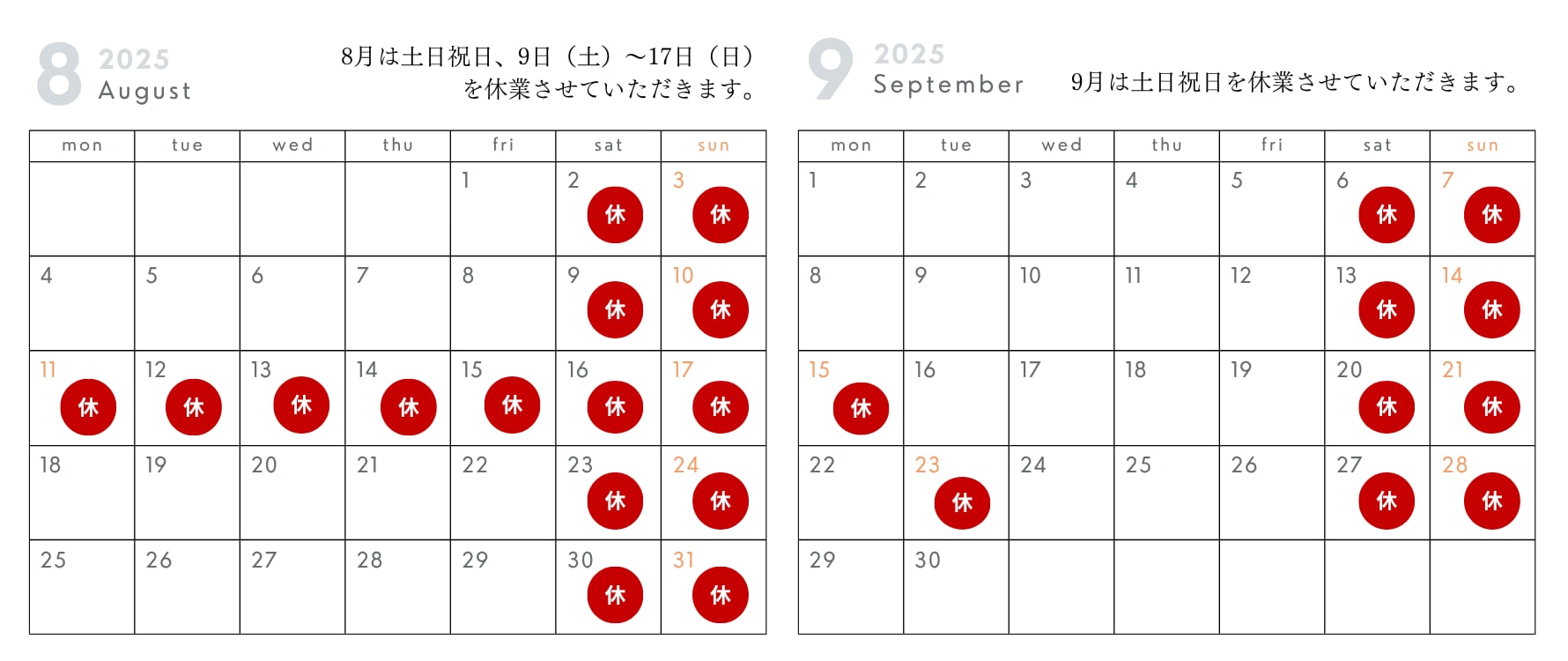 8 2025 August

8月は土日祝日、9日（土）〜17日（日）を休業させていただきます。

| mon | tue | wed | thu | fri | sat | sun |
|---|---|---|---|---|---|---|
| | | | | 1 | 2 休 | 3 休 |
| 4 | 5 | 6 | 7 | 8 | 9 休 | 10 休 |
| 11 休 | 12 休 | 13 休 | 14 休 | 15 休 | 16 休 | 17 休 |
| 18 | 19 | 20 | 21 | 22 | 23 休 | 24 休 |
| 25 | 26 | 27 | 28 | 29 | 30 休 | 31 休 |

9 2025 September

9月は土日祝日を休業させていただきます。

| mon | tue | wed | thu | fri | sat | sun |
|---|---|---|---|---|---|---|
| 1 | 2 | 3 | 4 | 5 | 6 休 | 7 休 |
| 8 | 9 | 10 | 11 | 12 | 13 休 | 14 休 |
| 15 休 | 16 | 17 | 18 | 19 | 20 休 | 21 休 |
| 22 | 23 休 | 24 | 25 | 26 | 27 休 | 28 休 |
| 29 | 30 | | | | | |